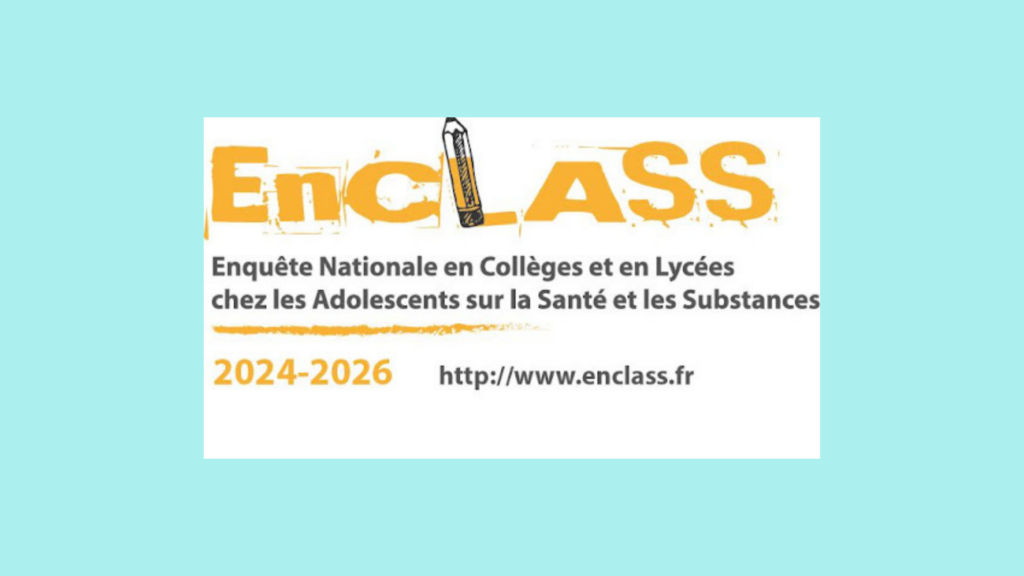 EnCLASS

Enquête Nationale en Collèges et en Lycées chez les Adolescents sur la Santé et les Substances

2024-2026 http://www.enclass.fr